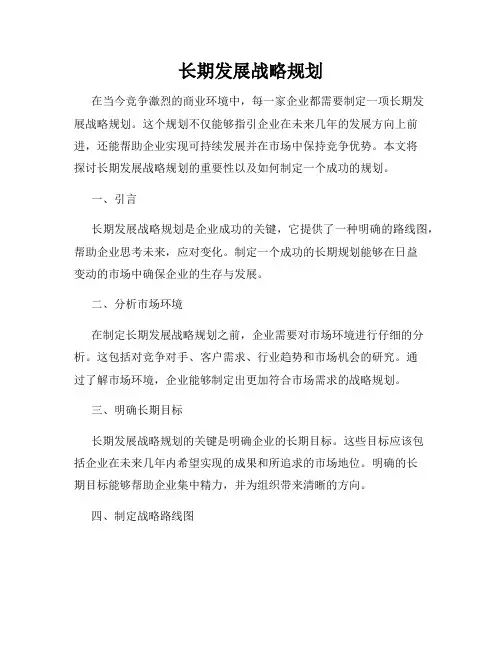 长期发展战略规划

在当今竞争激烈的商业环境中，每一家企业都需要制定一项长期发展战略规划。这个规划不仅能够指引企业在未来几年的发展方向上前进，还能帮助企业实现可持续发展并在市场中保持竞争优势。本文将探讨长期发展战略规划的重要性以及如何制定一个成功的规划。

一、引言

长期发展战略规划是企业成功的关键，它提供了一种明确的路线图，帮助企业思考未来，应对变化。制定一个成功的长期规划能够在日益变动的市场中确保企业的生存与发展。

二、分析市场环境

在制定长期发展战略规划之前，企业需要对市场环境进行仔细的分析。这包括对竞争对手、客户需求、行业趋势和市场机会的研究。通过了解市场环境，企业能够制定出更加符合市场需求的战略规划。

三、明确长期目标

长期发展战略规划的关键是明确企业的长期目标。这些目标应该包括企业在未来几年内希望实现的成果和所追求的市场地位。明确的长期目标能够帮助企业集中精力，并为组织带来清晰的方向。

四、制定战略路线图